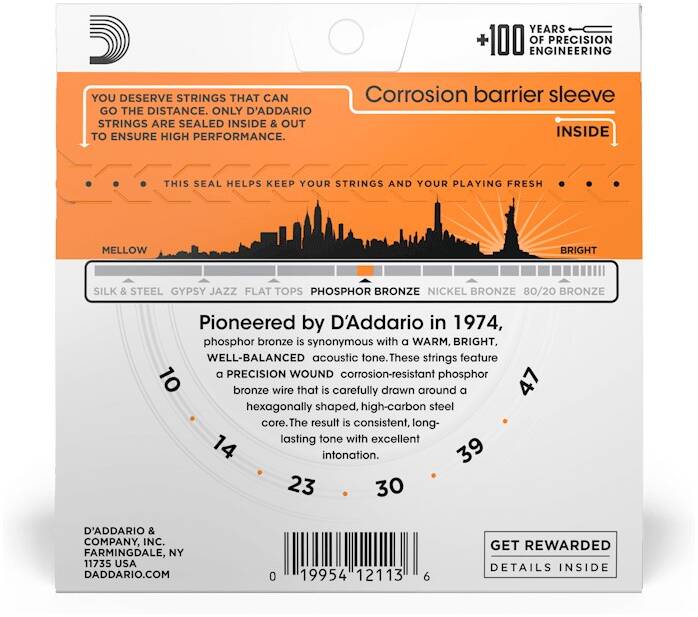 +100 YEARS OF PRECISION ENGINEERING

YOU DESERVE STRINGS THAT CAN GO THE DISTANCE. ONLY D'ADDARIO STRINGS ARE SEALED INSIDE & OUT TO ENSURE HIGH PERFORMANCE.

Corrosion barrier sleeve

INSIDE

THIS SEAL HELPS KEEP YOUR STRINGS AND YOUR PLAYING FRESH

MELLOW

BRIGHT

SILK & STEEL GYPSY JAZZ FLAT TOPS PHOSPHOR BRONZE NICKEL BRONZE 80/20 BRONZE

Pioneered by D'Addario in 1974,

phosphor bronze is synonymous with a WARM, BRIGHT, WELL-BALANCED acoustic tone. These strings feature a PRECISION WOUND corrosion-resistant phosphor bronze wire that is carefully drawn around a hexagonally shaped, high-carbon steel core. The result is consistent, long-lasting tone with excellent intonation.

10
14
23
30
39
47

D'ADDARIO &
COMPANY, INC.
FARMINGDALE, NY
11735 USA
DADDARIO.COM

0 19954 12113 6

GET REWARDED
DETAILS INSIDE